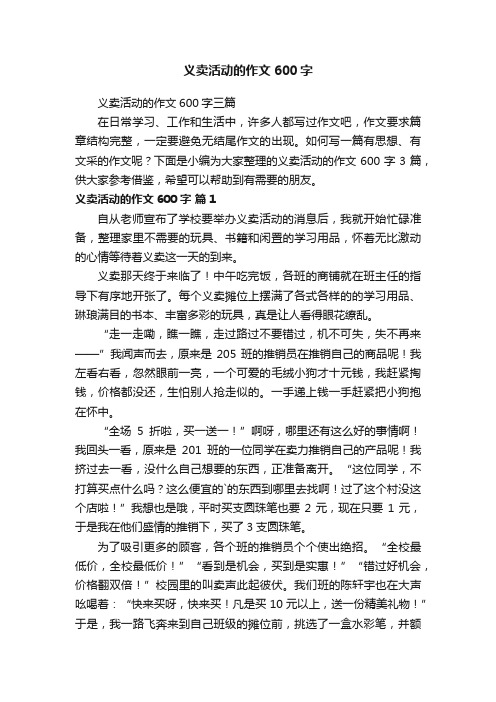 义卖活动的作文 600 字

义卖活动的作文 600 字三篇

在日常学习、工作和生活中，许多人都写过作文吧，作文要求篇章结构完整，一定要避免无结尾作文的出现。如何写一篇有思想、有文采的作文呢？下面是小编为大家整理的义卖活动的作文 600 字 3 篇，供大家参考借鉴，希望可以帮助到有需要的朋友。

义卖活动的作文 600 字 篇 1

自从老师宣布了学校要举办义卖活动的消息后，我就开始忙碌准备，整理家里不需要的玩具、书籍和闲置的学习用品，怀着无比激动的心情等待着义卖这一天的到来。

义卖那天终于来临了！中午吃完饭，各班的商铺就在班主任的指导下有序地开张了。每个义卖摊位上摆满了各式各样的的学习用品、琳琅满目的书本、丰富多彩的玩具，真是让人看得眼花缭乱。

“走一走嘞，瞧一瞧，走过路过不要错过，机不可失，失不再来——”我闻声而去，原来是 205 班的推销员在推销自己的商品呢！我左看右看，忽然眼前一亮，一个可爱的毛绒小狗才十元钱，我赶紧掏钱，价格都没还，生怕别人抢走似的。一手递上钱一手赶紧把小狗抱在怀中。

“全场 5 折啦，买一送一！”啊呀，哪里还有这么好的事情啊！我回头一看，原来是 201 班的一位同学在卖力推销自己的产品呢！我挤过去一看，没什么自己想要的东西，正准备离开。“这位同学，不打算买点什么吗？这么便宜的`的东西到哪里去找啊！过了这个村没这个店啦！”我想也是哦，平时买支圆珠笔也要 2 元，现在只要 1 元，于是我在他们盛情的推销下，买了 3 支圆珠笔。

为了吸引更多的顾客，各个班的推销员个个使出绝招。“全校最低价，全校最低价！”“看到是机会，买到是实惠！”“错过好机会，价格翻双倍！”校园里的叫卖声此起彼伏。我们班的陈轩宇也在大声吆喝着：“快来买呀，快来买！凡是买 10 元以上，送一份精美礼物！”于是，我一路飞奔来到自己班级的摊位前，挑选了一盒水彩笔，并额